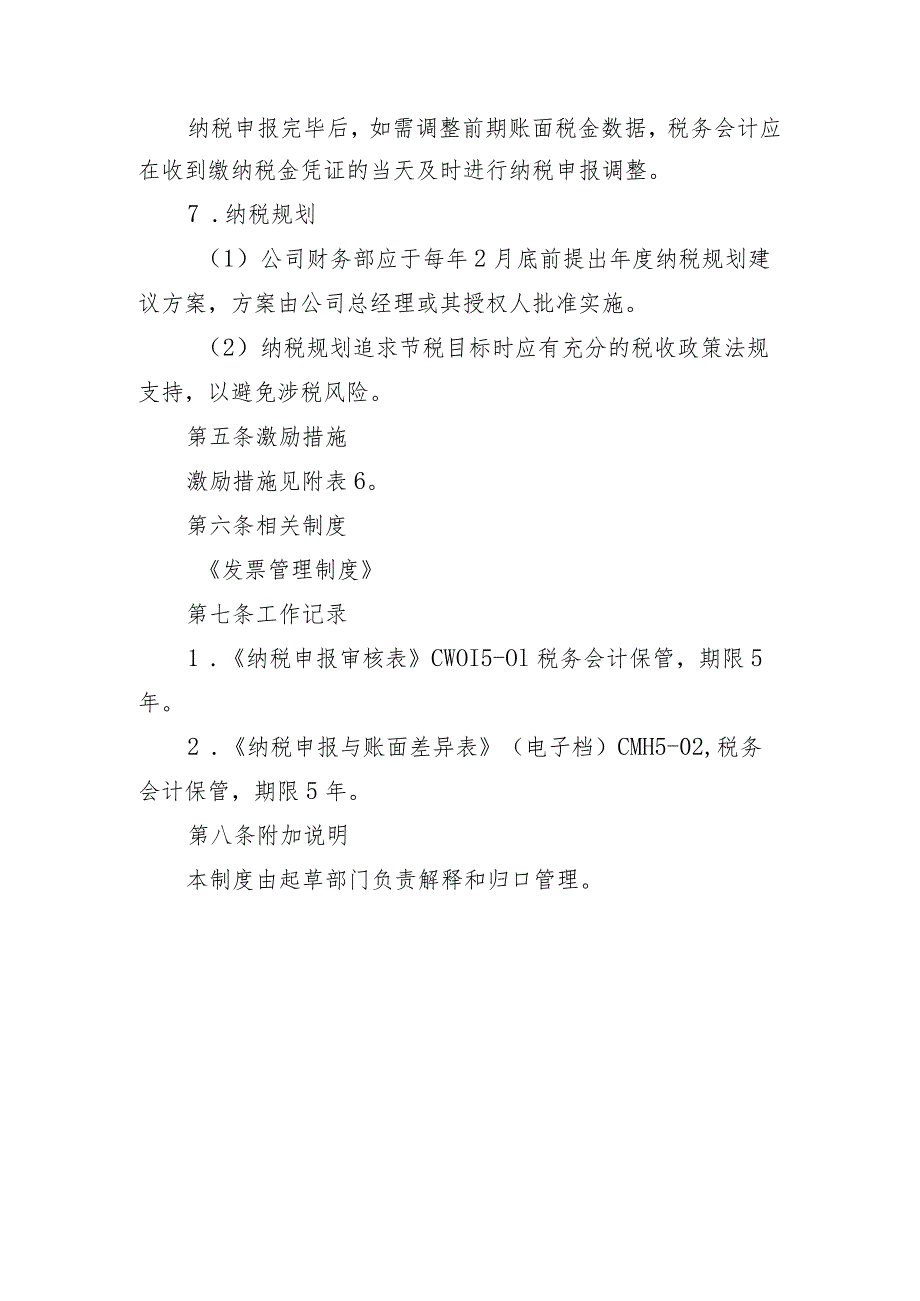 纳税申报完毕后，如需调整前期账面税金数据，税务会计应在收到缴纳税金凭证的当天及时进行纳税申报调整。

7．纳税规划

（1）公司财务部应于每年2月底前提出年度纳税规划建议方案，方案由公司总经理或其授权人批准实施。

（2）纳税规划追求节税目标时应有充分的税收政策法规支持，以避免涉税风险。

第五条激励措施

激励措施见附表6。

第六条相关制度

《发票管理制度》

第七条工作记录

1．《纳税申报审核表》CWOI5-Ol税务会计保管，期限5年。

2．《纳税申报与账面差异表》（电子档）CMH5-02,税务会计保管，期限5年。

第八条附加说明

本制度由起草部门负责解释和归口管理。